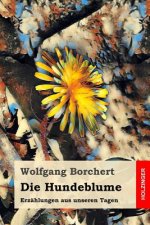 Wolfgang Borchert

Die Hundeblume

Erzählungen aus unseren Tagen

HOLZINGER